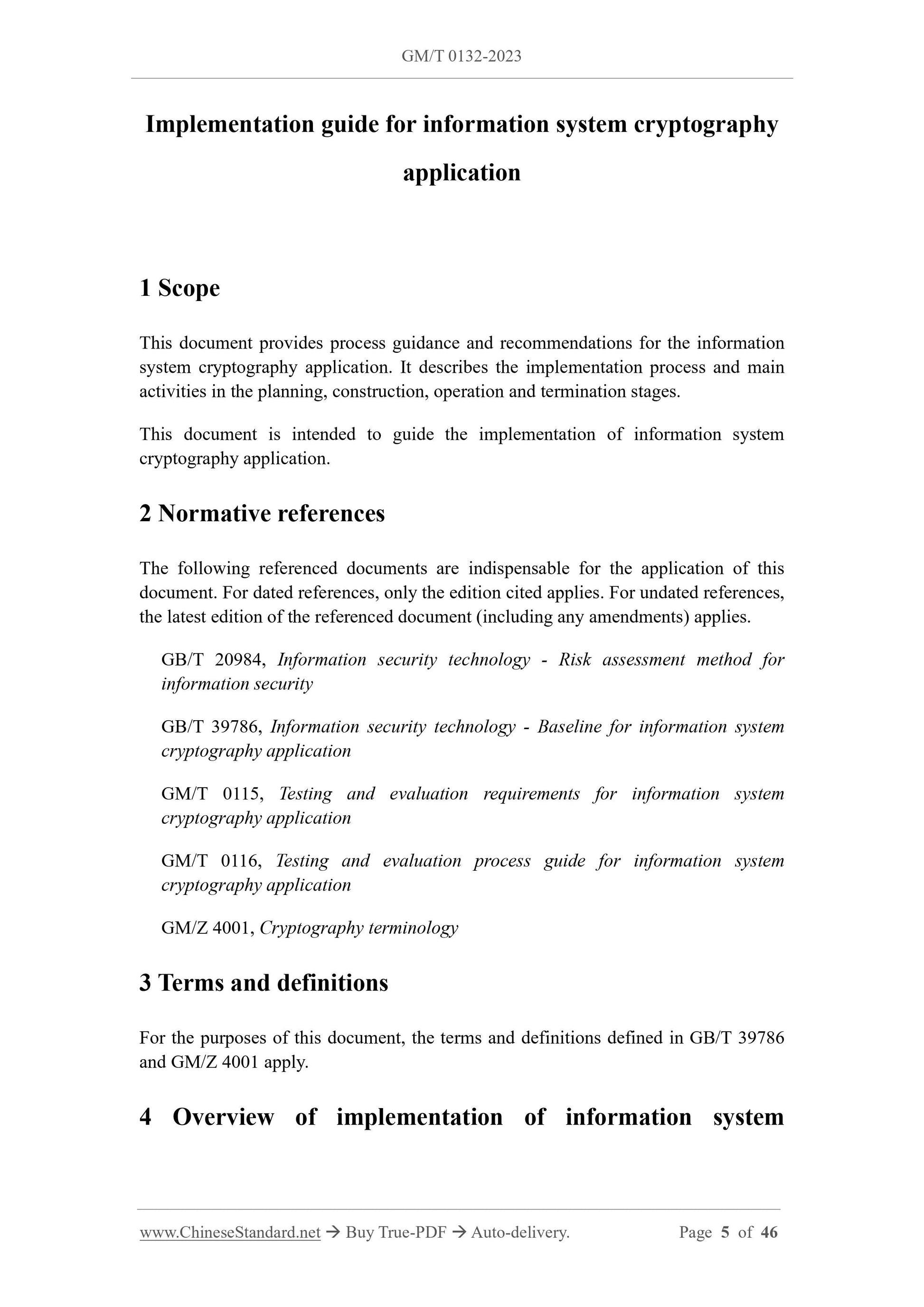 GM/T 0132-2023

Implementation guide for information system cryptography application

1 Scope

This document provides process guidance and recommendations for the information system cryptography application. It describes the implementation process and main activities in the planning, construction, operation and termination stages.

This document is intended to guide the implementation of information system cryptography application.

2 Normative references

The following referenced documents are indispensable for the application of this document. For dated references, only the edition cited applies. For undated references, the latest edition of the referenced document (including any amendments) applies.

GB/T 20984, Information security technology - Risk assessment method for information security

GB/T 39786, Information security technology - Baseline for information system cryptography application

GM/T 0115, Testing and evaluation requirements for information system cryptography application

GM/T 0116, Testing and evaluation process guide for information system cryptography application

GM/Z 4001, Cryptography terminology

3 Terms and definitions

For the purposes of this document, the terms and definitions defined in GB/T 39786 and GM/Z 4001 apply.

4 Overview of implementation of information system

www.ChineseStandard.net → Buy True-PDF → Auto-delivery. Page 5 of 46